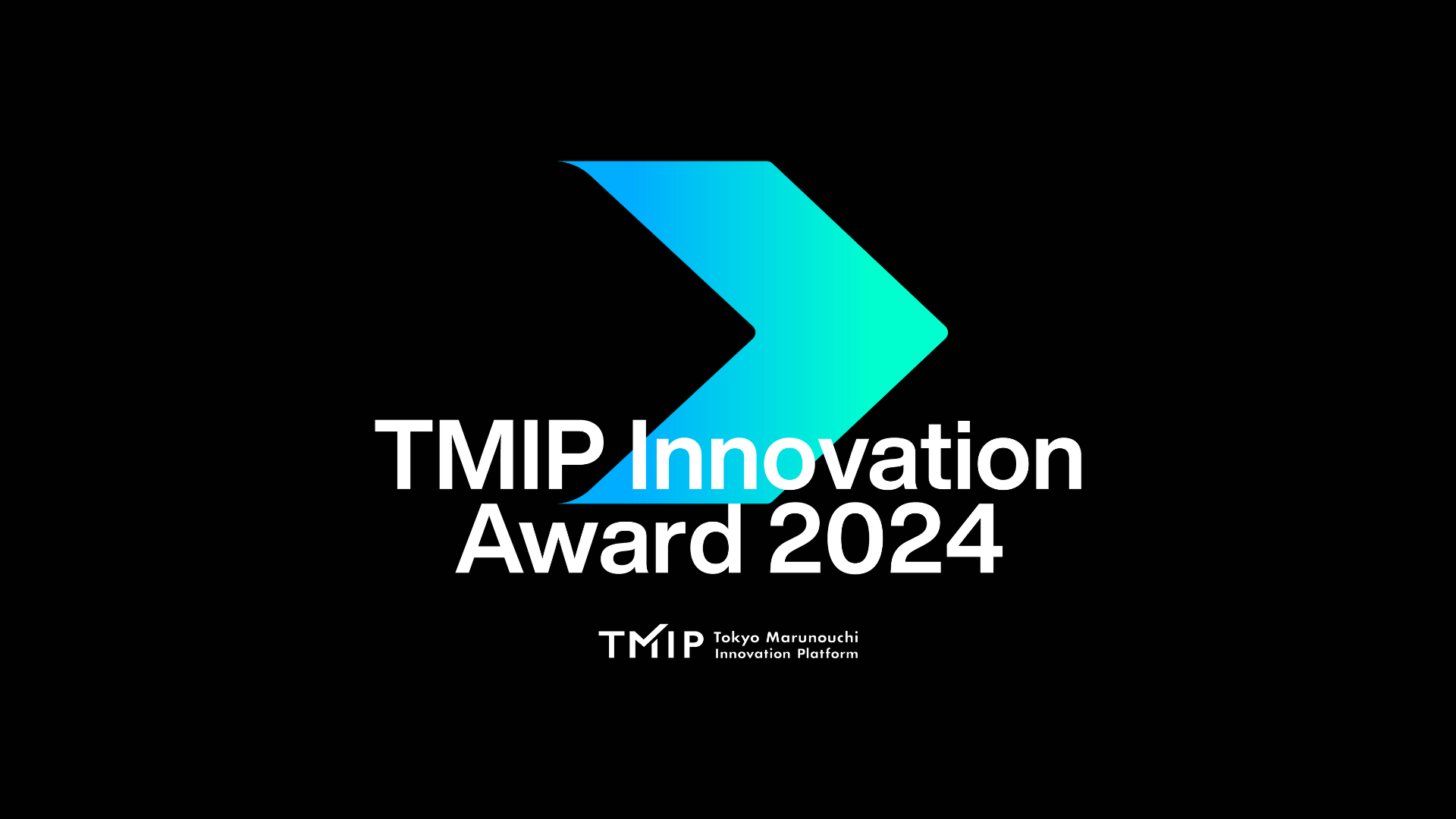 TMIP Innovation Award 2024

TMIP Tokyo Marunouchi Innovation Platform